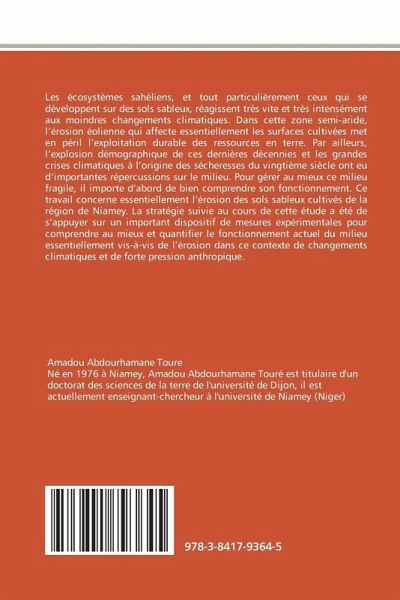 Les écosystèmes sahéliens, et tout particulièrement ceux qui se développent sur des sols sableux, réagissent très vite et très intensément aux moindres changements climatiques. Dans cette zone semi-aride, l'érosion éolienne qui affecte essentiellement les surfaces cultivées met en péril l'exploitation durable des ressources en terre. Par ailleurs, l'explosion démographique de ces dernières décennies et les grandes crises climatiques à l'origine des sécheresses du vingtième siècle ont eu d'importantes répercussions sur le milieu. Pour gérer au mieux ce milieu fragile, il importe d'abord de bien comprendre son fonctionnement. Ce travail concerne essentiellement l'érosion des sols sableux cultivés de la région de Niamey. La stratégie suivie au cours de cette étude a été de s'appuyer sur un important dispositif de mesures expérimentales pour comprendre au mieux et quantifier le fonctionnement actuel du milieu essentiellement vis-à-vis de l'érosion dans ce contexte de changements climatiques et de forte pression anthropique.

Amadou Abdourhamane Toure
Né en 1976 à Niamey, Amadou Abdourhamane Touré est titulaire d'un doctorat des sciences de la terre de l'université de Dijon, il est actuellement enseignant-chercheur à l'université de Niamey (Niger)

978-3-8417-9364-5